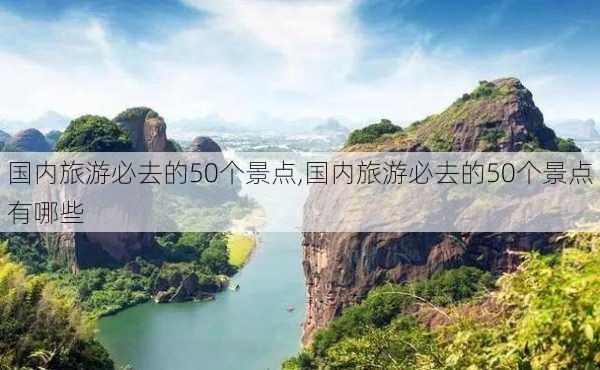 国内旅游必去的50个景点,国内旅游必去的50个景点有哪些